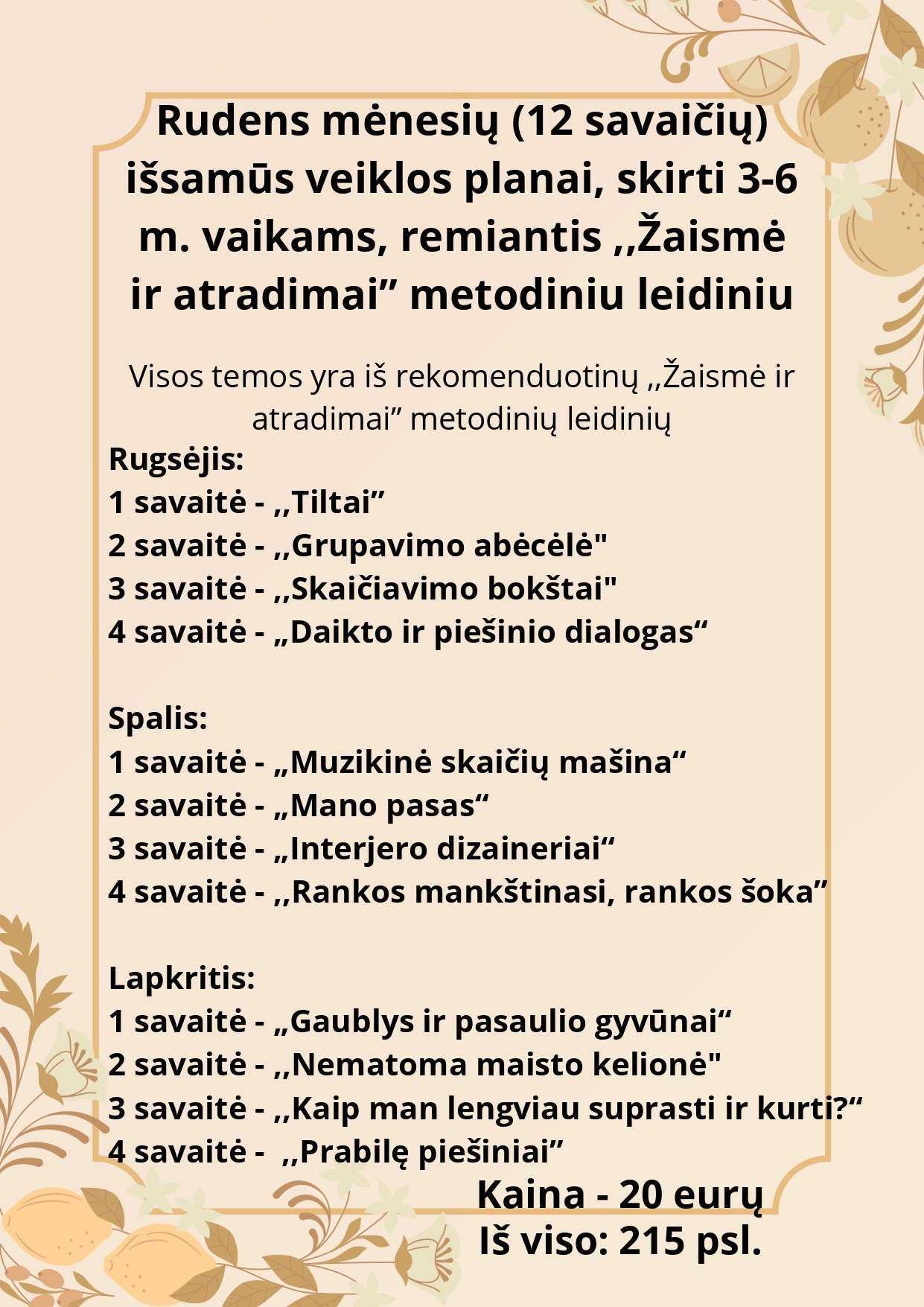 Rudens mėnesių (12 savaičių) išsamūs veiklos planai, skirti 3-6 m. vaikams, remiantis ,,Žaismė ir atradimai” metodiniu leidiniu

Visos temos yra iš rekomenduotinų ,,Žaismė ir atradimai” metodinių leidinių

Rugsėjis:
1 savaitė - ,,Tiltai”
2 savaitė - ,,Grupavimo abėcėlė"
3 savaitė - ,,Skaičiavimo bokštai"
4 savaitė - „Daikto ir piešinio dialogas“

Spalis:
1 savaitė - „Muzikinė skaičių mašina“
2 savaitė - „Mano pasas“
3 savaitė - „Interjero dizaineriai“
4 savaitė - ,,Rankos mankštinasi, rankos šoka”

Lapkritis:
1 savaitė - „Gaublys ir pasaulio gyvūnai“
2 savaitė - ,,Nematoma maisto kelionė"
3 savaitė - ,,Kaip man lengviau suprasti ir kurti?“
4 savaitė - ,,Prabilę piešiniai”

Kaina - 20 eurų
Iš viso: 215 psl.